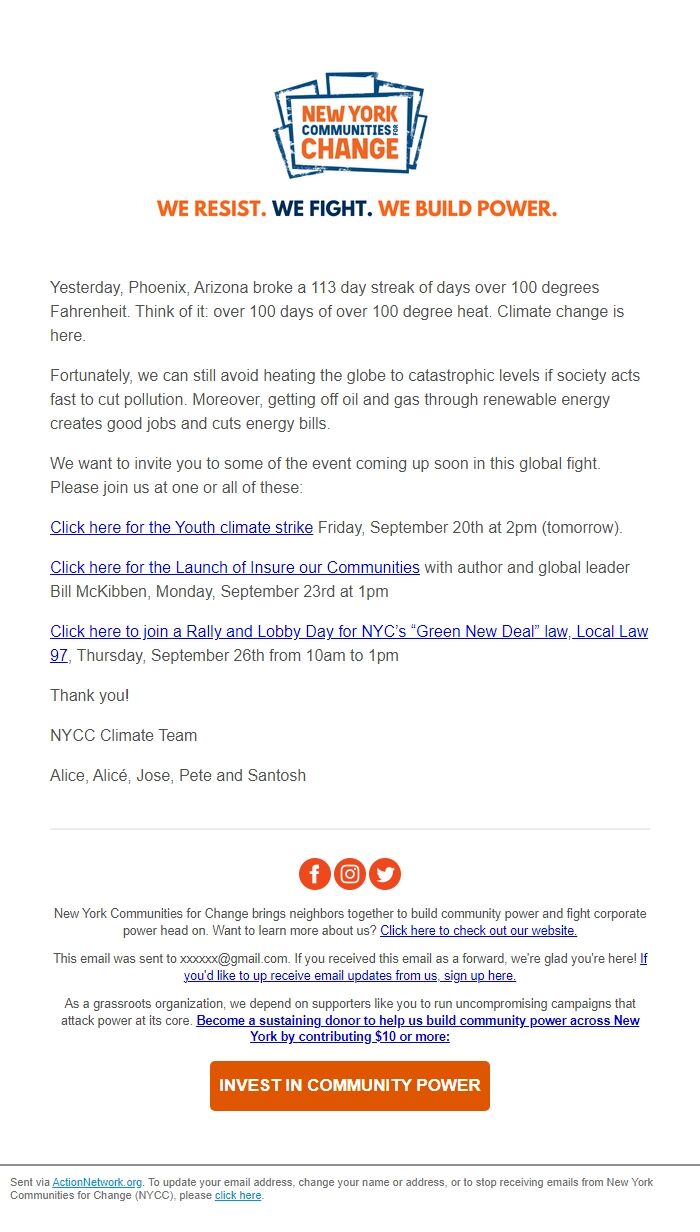 NEW YORK COMMUNITIES FOR CHANGE

WE RESIST. WE FIGHT. WE BUILD POWER.

Yesterday, Phoenix, Arizona broke a 113 day streak of days over 100 degrees Fahrenheit. Think of it: over 100 days of over 100 degree heat. Climate change is here.

Fortunately, we can still avoid heating the globe to catastrophic levels if society acts fast to cut pollution. Moreover, getting off oil and gas through renewable energy creates good jobs and cuts energy bills.

We want to invite you to some of the event coming up soon in this global fight. Please join us at one or all of these:

Click here for the Youth climate strike Friday, September 20th at 2pm (tomorrow).

Click here for the Launch of Insure our Communities with author and global leader Bill McKibben, Monday, September 23rd at 1pm

Click here to join a Rally and Lobby Day for NYC's "Green New Deal" law, Local Law 97, Thursday, September 26th from 10am to 1pm

Thank you!

NYCC Climate Team

Alice, Alicé, Jose, Pete and Santosh

New York Communities for Change brings neighbors together to build community power and fight corporate power head on. Want to learn more about us? Click here to check out our website.

This email was sent to xxxxxx@gmail.com. If you received this email as a forward, we're glad you're here! If you'd like to up receive email updates from us, sign up here.

As a grassroots organization, we depend on supporters like you to run uncompromising campaigns that attack power at its core. Become a sustaining donor to help us build community power across New York by contributing $10 or more:

INVEST IN COMMUNITY POWER

Sent via ActionNetwork.org. To update your email address, change your name or address, or to stop receiving emails from New York Communities for Change (NYCC), please click here.